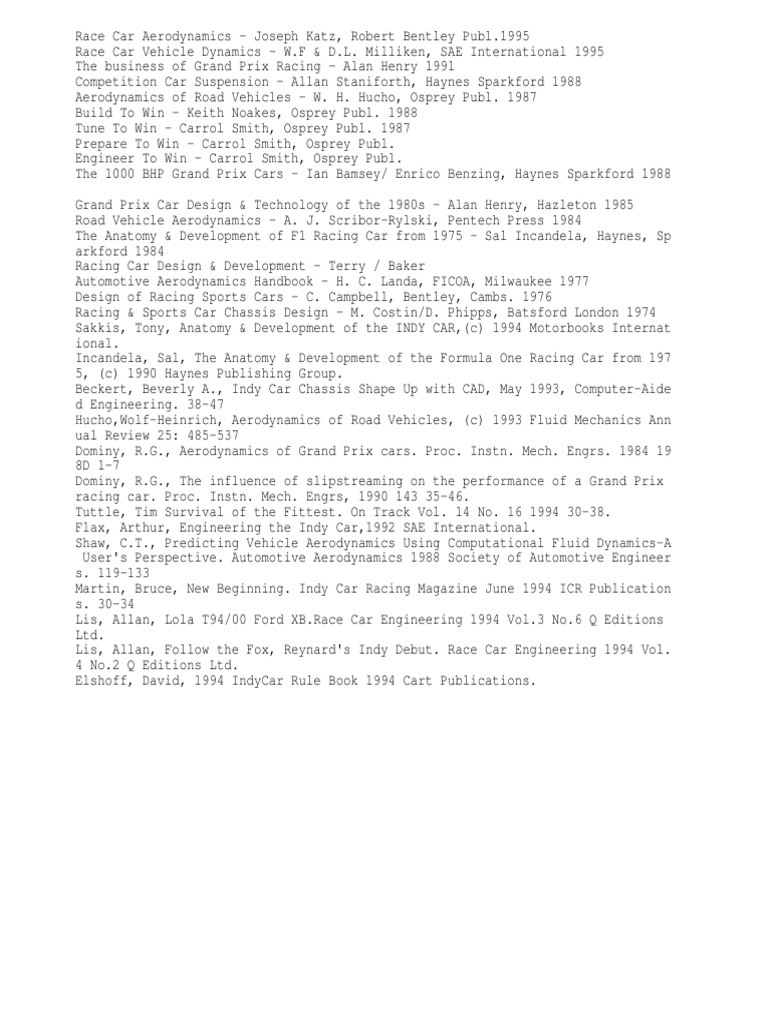 Race Car Aerodynamics - Joseph Katz, Robert Bentley Publ.1995
Race Car Vehicle Dynamics - W.F & D.L. Milliken, SAE International 1995
The business of Grand Prix Racing - Alan Henry 1991
Competition Car Suspension - Allan Staniforth, Haynes Sparkford 1988
Aerodynamics of Road Vehicles - W. H. Hucho, Osprey Publ. 1987
Build To Win - Keith Noakes, Osprey Publ. 1988
Tune To Win - Carrol Smith, Osprey Publ. 1987
Prepare To Win - Carrol Smith, Osprey Publ.
Engineer To Win - Carrol Smith, Osprey Publ.
The 1000 BHP Grand Prix Cars - Ian Bamsey/ Enrico Benzing, Haynes Sparkford 1988

Grand Prix Car Design & Technology of the 1980s - Alan Henry, Hazleton 1985
Road Vehicle Aerodynamics - A. J. Scribor-Rylski, Pentech Press 1984
The Anatomy & Development of F1 Racing Car from 1975 - Sal Incandela, Haynes, Sparkford 1984
Racing Car Design & Development - Terry / Baker
Automotive Aerodynamics Handbook - H. C. Landa, FICOA, Milwaukee 1977
Design of Racing Sports Cars - C. Campbell, Bentley, Cambs. 1976
Racing & Sports Car Chassis Design - M. Costin/D. Phipps, Batsford London 1974
Sakkis, Tony, Anatomy & Development of the INDY CAR,(c) 1994 Motorbooks International.
Incandela, Sal, The Anatomy & Development of the Formula One Racing Car from 1975, (c) 1990 Haynes Publishing Group.
Beckert, Beverly A., Indy Car Chassis Shape Up with CAD, May 1993, Computer-Aided Engineering. 38-47
Hucho,Wolf-Heinrich, Aerodynamics of Road Vehicles, (c) 1993 Fluid Mechanics Annual Review 25: 485-537
Dominy, R.G., Aerodynamics of Grand Prix cars. Proc. Instn. Mech. Engrs. 1984 198D 1-7
Dominy, R.G., The influence of slipstreaming on the performance of a Grand Prix racing car. Proc. Instn. Mech. Engrs, 1990 143 35-46.
Tuttle, Tim Survival of the Fittest. On Track Vol. 14 No. 16 1994 30-38.
Flax, Arthur, Engineering the Indy Car,1992 SAE International.
Shaw, C.T., Predicting Vehicle Aerodynamics Using Computational Fluid Dynamics-A User's Perspective. Automotive Aerodynamics 1988 Society of Automotive Engineers. 119-133
Martin, Bruce, New Beginning. Indy Car Racing Magazine June 1994 ICR Publications. 30-34
Lis, Allan, Lola T94/00 Ford XB.Race Car Engineering 1994 Vol.3 No.6 Q Editions Ltd.
Lis, Allan, Follow the Fox, Reynard's Indy Debut. Race Car Engineering 1994 Vol.4 No.2 Q Editions Ltd.
Elshoff, David, 1994 IndyCar Rule Book 1994 Cart Publications.